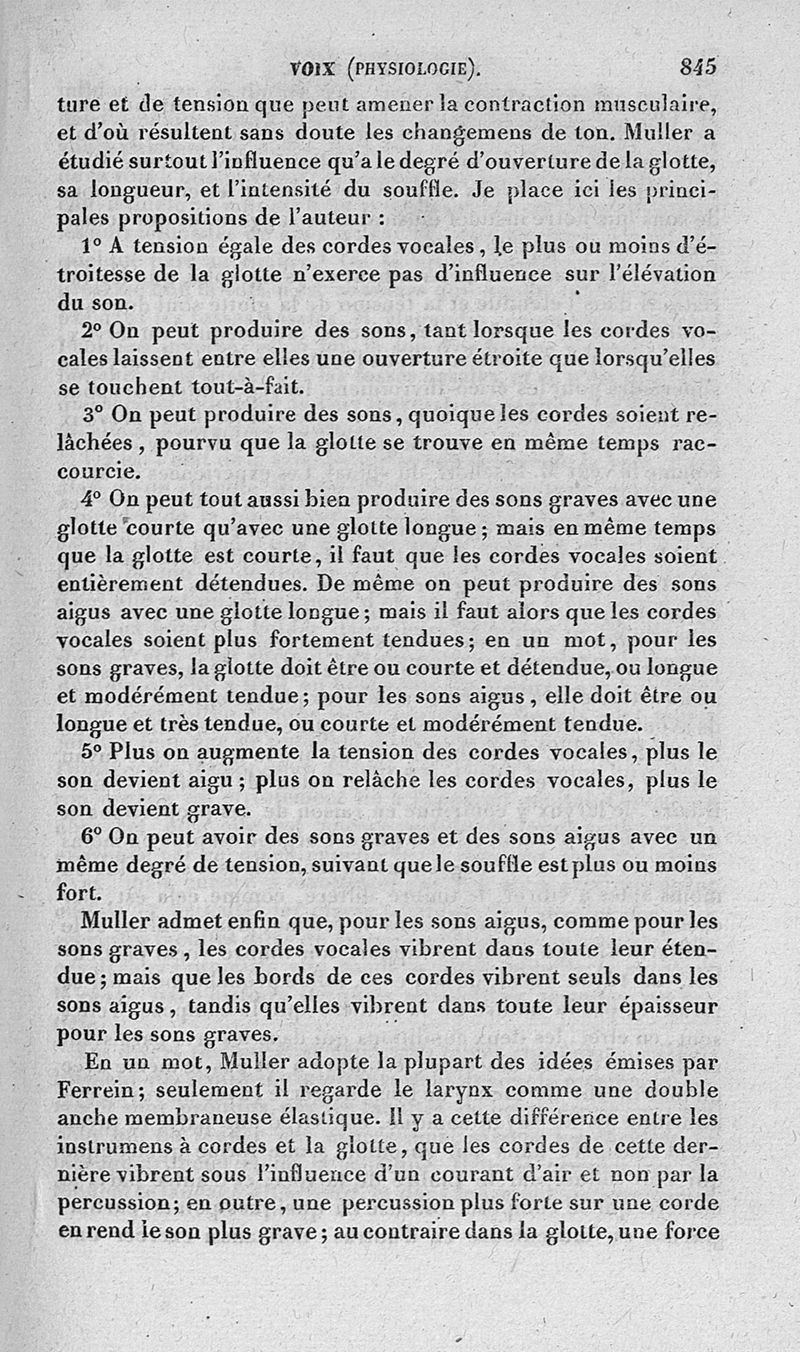 VOIX (PHYSIOLOGIE). 845

ture et de tension que peut amener la contraction musculaire, et d'où résultent sans doute les changemens de ton. Muller a étudié surtout l'influence qu'a le degré d'ouverture de la glotte, sa longueur, et l'intensité du souffle. Je place ici les principales propositions de l'auteur :

1° A tension égale des cordes vocales, le plus ou moins d'étroitesse de la glotte n'exerce pas d'influence sur l'élévation du son.

2° On peut produire des sons, tant lorsque les cordes vocales laissent entre elles une ouverture étroite que lorsqu'elles se touchent tout-à-fait.

3° On peut produire des sons, quoique les cordes soient relâchées, pourvu que la glotte se trouve en même temps raccourcie.

4° On peut tout aussi bien produire des sons graves avec une glotte courte qu'avec une glotte longue; mais en même temps que la glotte est courte, il faut que les cordes vocales soient entièrement détendues. De même on peut produire des sons aigus avec une glotte longue; mais il faut alors que les cordes vocales soient plus fortement tendues; en un mot, pour les sons graves, la glotte doit être ou courte et détendue, ou longue et modérément tendue; pour les sons aigus, elle doit être ou longue et très tendue, ou courte et modérément tendue.

5° Plus on augmente la tension des cordes vocales, plus le son devient aigu; plus on relâche les cordes vocales, plus le son devient grave.

6° On peut avoir des sons graves et des sons aigus avec un même degré de tension, suivant que le souffle est plus ou moins fort.

Muller admet enfin que, pour les sons aigus, comme pour les sons graves, les cordes vocales vibrent dans toute leur étendue; mais que les bords de ces cordes vibrent seuls dans les sons aigus, tandis qu'elles vibrent dans toute leur épaisseur pour les sons graves.

En un mot, Muller adopte la plupart des idées émises par Ferrein; seulement il regarde le larynx comme une double anche membraneuse élastique. Il y a cette différence entre les instrumens à cordes et la glotte, que les cordes de cette dernière vibrent sous l'influence d'un courant d'air et non par la percussion; en outre, une percussion plus forte sur une corde en rend le son plus grave; au contraire dans la glotte, une force